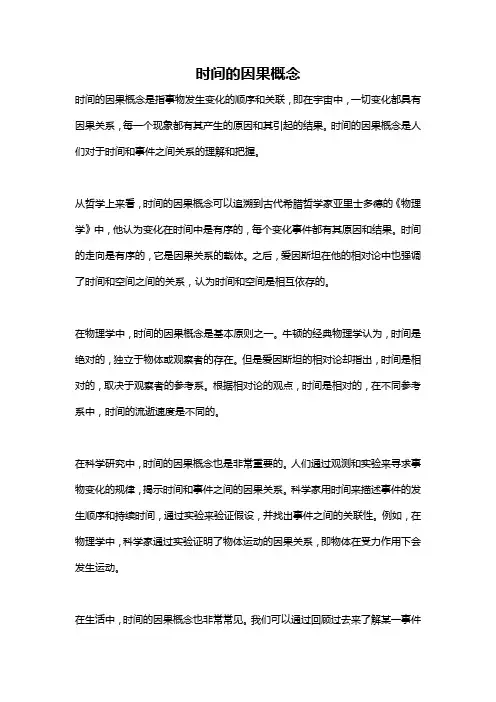 时间的因果概念

时间的因果概念是指事物发生变化的顺序和关联，即在宇宙中，一切变化都具有因果关系，每一个现象都有其产生的原因和其引起的结果。时间的因果概念是人们对于时间和事件之间关系的理解和把握。

从哲学上来看，时间的因果概念可以追溯到古代希腊哲学家亚里士多德的《物理学》中，他认为变化在时间中是有序的，每个变化事件都有其原因和结果。时间的走向是有序的，它是因果关系的载体。之后，爱因斯坦在他的相对论中也强调了时间和空间之间的关系，认为时间和空间是相互依存的。

在物理学中，时间的因果概念是基本原则之一。牛顿的经典物理学认为，时间是绝对的，独立于物体或观察者的存在。但是爱因斯坦的相对论却指出，时间是相对的，取决于观察者的参考系。根据相对论的观点，时间是相对的，在不同参考系中，时间的流逝速度是不同的。

在科学研究中，时间的因果概念也是非常重要的。人们通过观测和实验来寻求事物变化的规律，揭示时间和事件之间的因果关系。科学家用时间来描述事件的发生顺序和持续时间，通过实验来验证假设，并找出事件之间的关联性。例如，在物理学中，科学家通过实验证明了物体运动的因果关系，即物体在受力作用下会发生运动。

在生活中，时间的因果概念也非常常见。我们可以通过回顾过去来了解某一事件